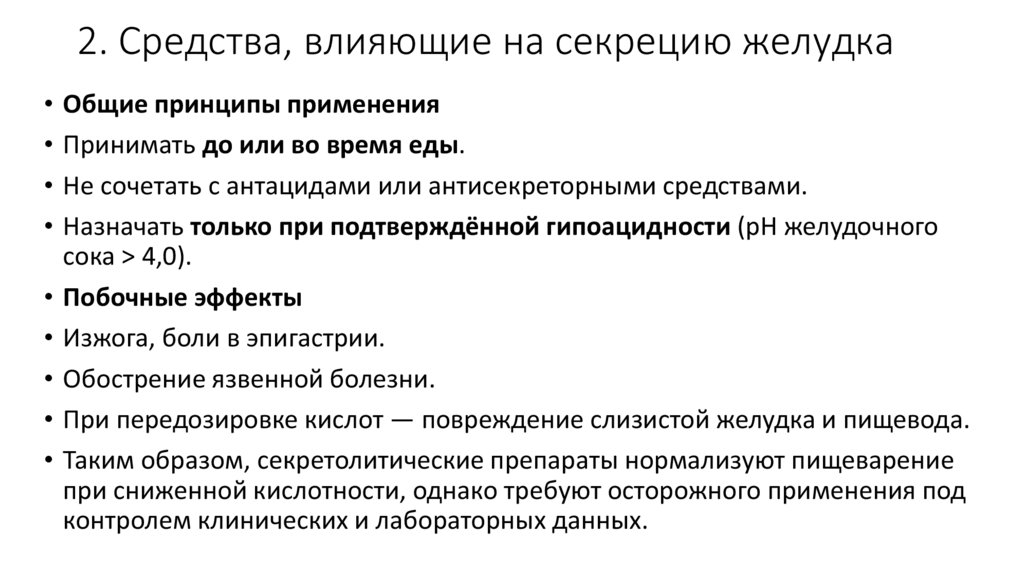 2. Средства, влияющие на секрецию желудка

• Общие принципы применения
• Принимать до или во время еды.
• Не сочетать с антацидами или антисекреторными средствами.
• Назначать только при подтверждённой гипоацидности (pH желудочного сока > 4,0).
• Побочные эффекты
• Изжога, боли в эпигастрии.
• Обострение язвенной болезни.
• При передозировке кислот — повреждение слизистой желудка и пищевода.
• Таким образом, секретолитические препараты нормализуют пищеварение при сниженной кислотности, однако требуют осторожного применения под контролем клинических и лабораторных данных.